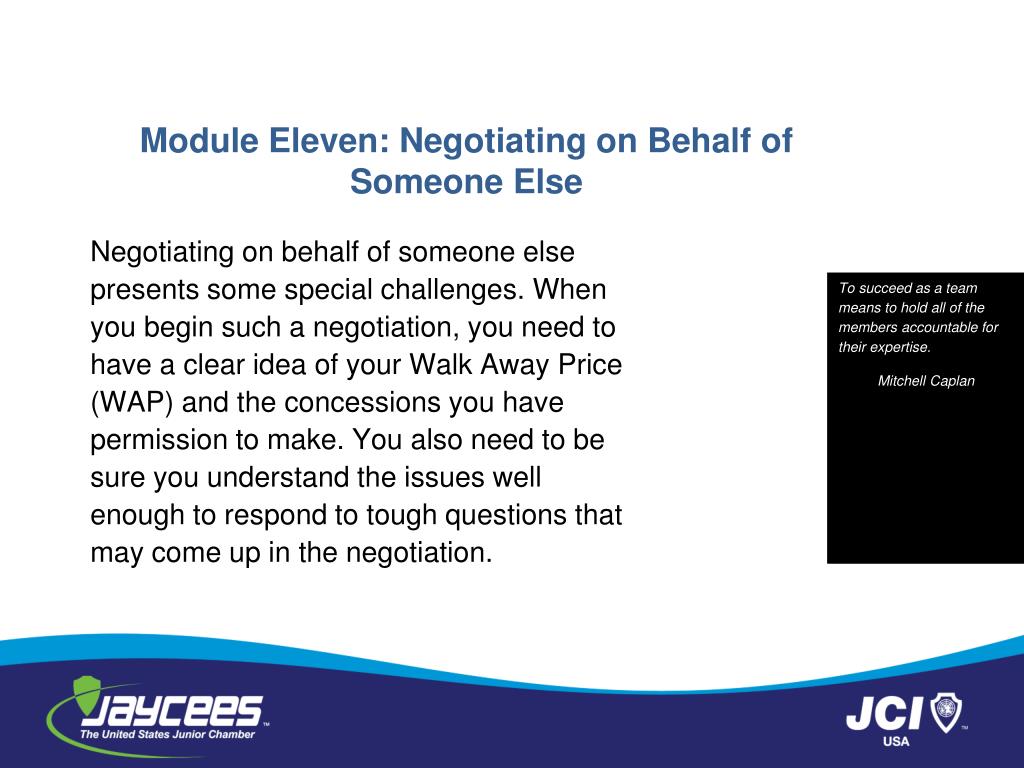 Module Eleven: Negotiating on Behalf of Someone Else

Negotiating on behalf of someone else presents some special challenges. When you begin such a negotiation, you need to have a clear idea of your Walk Away Price (WAP) and the concessions you have permission to make. You also need to be sure you understand the issues well enough to respond to tough questions that may come up in the negotiation.

To succeed as a team means to hold all of the members accountable for their expertise.

Mitchell Caplan

JAYCEES™
The United States Junior Chamber

JCI™
USA